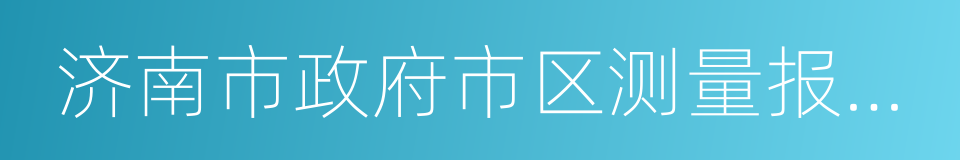 济南市政府市区测量报...